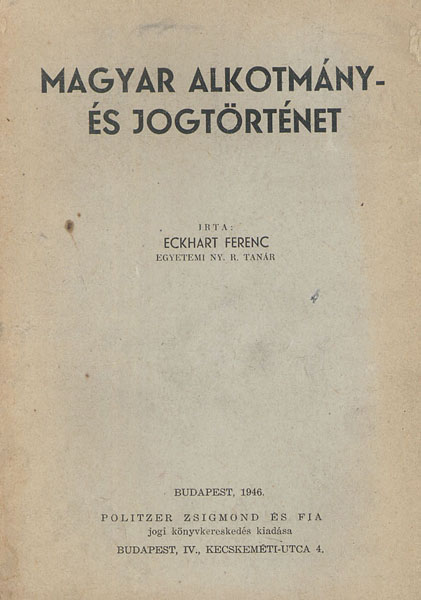 MAGYAR ALKOTMÁNY- ÉS JOGTÖRTÉNET

IRTA:
ECKHART FERENC
EGYETEMI NY. R. TANÁR

BUDAPEST, 1946.

POLITZER ZSIGMOND ÉS FIA
jogi könyvkereskedés kiadása
BUDAPEST, IV., KECSKEMÉTI-UTCA 4.